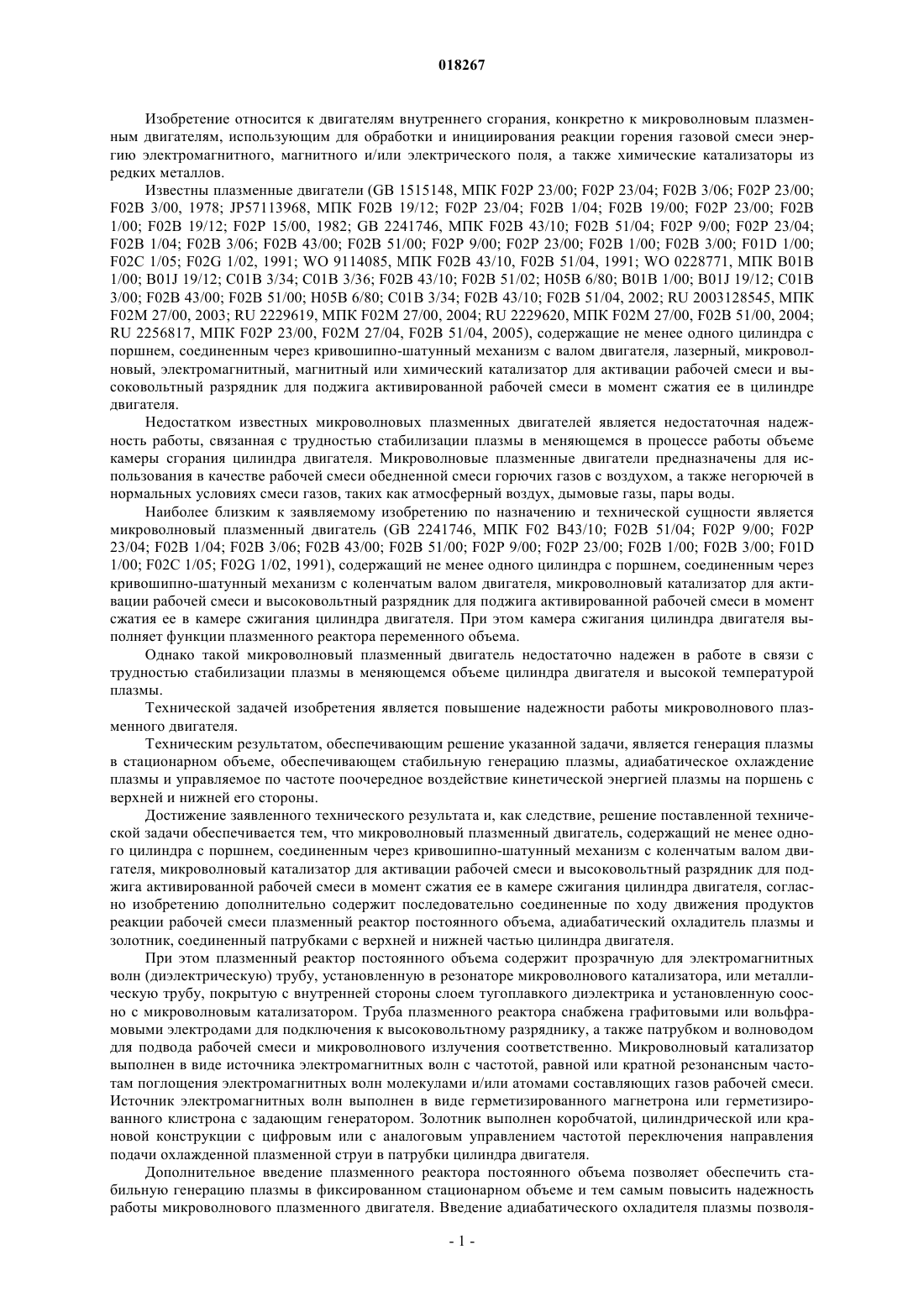 018267

Изобретение относится к двигателям внутреннего сгорания, конкретно к микроволновым плазменным двигателям, использующим для обработки и инициирования реакции горения газовой смеси энергию электромагнитного, магнитного и/или электрического поля, а также химические катализаторы из редких металлов.

Известны плазменные двигатели (GB 1515148, МПК F02P 23/00; F02P 23/04; F02B 3/06; F02P 23/00; F02B 3/00, 1978; JP57113968, МПК F02B 19/12; F02P 23/04; F02B 1/04; F02B 19/00; F02P 23/00; F02B 1/00; F02B 19/12; F02P 15/00, 1982; GB 2241746, МПК F02B 43/10; F02B 51/04; F02P 9/00; F02P 23/04; F02B 1/04; F02B 3/06; F02B 43/00; F02B 51/00; F02P 9/00; F02P 23/00; F02B 1/00; F02B 3/00; F01D 1/00; F02C 1/05; F02G 1/02, 1991; WO 9114085, МПК F02B 43/10, F02B 51/04, 1991; WO 0228771, МПК B01B 1/00; B01J 19/12; C01B 3/34; C01B 3/36; F02B 43/10; F02B 51/02; H05B 6/80; B01B 1/00; B01J 19/12; C01B 3/00; F02B 43/00; F02B 51/00; H05B 6/80; C01B 3/34; F02B 43/10; F02B 51/04, 2002; RU 2003128545, МПК F02M 27/00, 2003; RU 2229619, МПК F02M 27/00, 2004; RU 2229620, МПК F02M 27/00, F02B 51/00, 2004; RU 2256817, МПК F02P 23/00, F02M 27/04, F02B 51/04, 2005), содержащие не менее одного цилиндра с поршнем, соединенным через кривошипно-шатунный механизм с валом двигателя, лазерный, микроволновый, электромагнитный, магнитный или химический катализатор для активации рабочей смеси и высоковольтный разрядник для поджига активированной рабочей смеси в момент сжатия ее в цилиндре двигателя.

Недостатком известных микроволновых плазменных двигателей является недостаточная надежность работы, связанная с трудностью стабилизации плазмы в меняющемся в процессе работы объеме камеры сгорания цилиндра двигателя. Микроволновые плазменные двигатели предназначены для использования в качестве рабочей смеси обедненной смеси горючих газов с воздухом, а также негорючей в нормальных условиях смеси газов, таких как атмосферный воздух, дымовые газы, пары воды.

Наиболее близким к заявляемому изобретению по назначению и технической сущности является микроволновый плазменный двигатель (GB 2241746, МПК F02 B43/10; F02B 51/04; F02P 9/00; F02P 23/04; F02B 1/04; F02B 3/06; F02B 43/00; F02B 51/00; F02P 9/00; F02P 23/00; F02B 1/00; F02B 3/00; F01D 1/00; F02C 1/05; F02G 1/02, 1991), содержащий не менее одного цилиндра с поршнем, соединенным через кривошипно-шатунный механизм с коленчатым валом двигателя, микроволновый катализатор для активации рабочей смеси и высоковольтный разрядник для поджига активированной рабочей смеси в момент сжатия ее в камере сжигания цилиндра двигателя. При этом камера сжигания цилиндра двигателя выполняет функции плазменного реактора переменного объема.

Однако такой микроволновый плазменный двигатель недостаточно надежен в работе в связи с трудностью стабилизации плазмы в меняющемся объеме цилиндра двигателя и высокой температурой плазмы.

Технической задачей изобретения является повышение надежности работы микроволнового плазменного двигателя.

Техническим результатом, обеспечивающим решение указанной задачи, является генерация плазмы в стационарном объеме, обеспечивающем стабильную генерацию плазмы, адиабатическое охлаждение плазмы и управляемое по частоте поочередное воздействие кинетической энергией плазмы на поршень с верхней и нижней его стороны.

Достижение заявленного технического результата и, как следствие, решение поставленной технической задачи обеспечивается тем, что микроволновый плазменный двигатель, содержащий не менее одного цилиндра с поршнем, соединенным через кривошипно-шатунный механизм с коленчатым валом двигателя, микроволновый катализатор для активации рабочей смеси и высоковольтный разрядник для поджига активированной рабочей смеси в момент сжатия ее в камере сжигания цилиндра двигателя, согласно изобретению дополнительно содержит последовательно соединенные по ходу движения продуктов реакции рабочей смеси плазменный реактор постоянного объема, адиабатический охладитель плазмы и золотник, соединенный патрубками с верхней и нижней частью цилиндра двигателя.

При этом плазменный реактор постоянного объема содержит прозрачную для электромагнитных волн (диэлектрическую) трубу, установленную в резонаторе микроволнового катализатора, или металлическую трубу, покрытую с внутренней стороны слоем тугоплавкого диэлектрика и установленную соосно с микроволновым катализатором. Труба плазменного реактора снабжена графитовыми или вольфрамовыми электродами для подключения к высоковольтному разряднику, а также патрубком и волноводом для подвода рабочей смеси и микроволнового излучения соответственно. Микроволновый катализатор выполнен в виде источника электромагнитных волн с частотой, равной или кратной резонансным частотам поглощения электромагнитных волн молекулами и/или атомами составляющих газов рабочей смеси. Источник электромагнитных волн выполнен в виде герметизированного магнетрона или герметизированного клистрона с задающим генератором. Золотник выполнен коробчатой, цилиндрической или крановой конструкции с цифровым или с аналоговым управлением частотой переключения направления подачи охлажденной плазменной струи в патрубки цилиндра двигателя.

Дополнительное введение плазменного реактора постоянного объема позволяет обеспечить стабильную генерацию плазмы в фиксированном стационарном объеме и тем самым повысить надежность работы микроволнового плазменного двигателя. Введение адиабатического охладителя плазмы позволя-

- 1 -